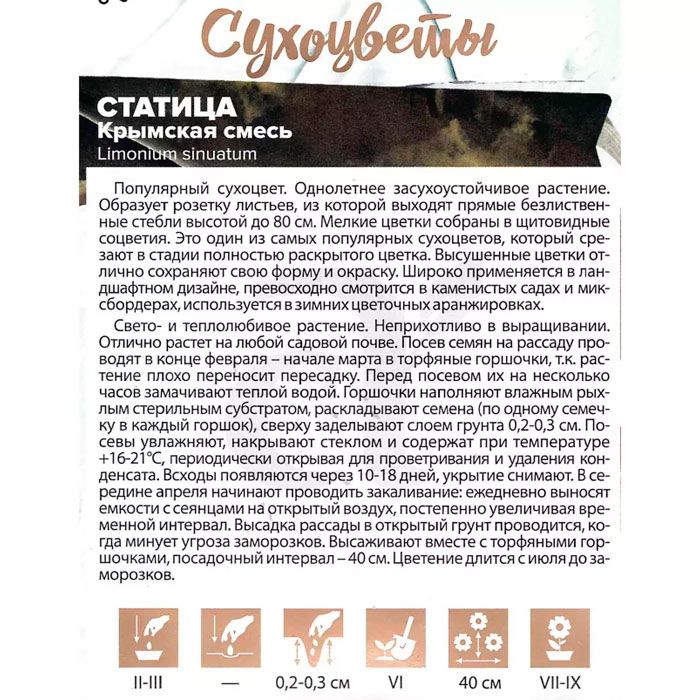 Сухоцветы

СТАТИЦА
Крымская смесь
Limonium sinuatum

Популярный сухоцвет. Однолетнее засухоустойчивое растение. Образует розетку листьев, из которой выходят прямые безлиственные стебли высотой до 80 см. Мелкие цветки собраны в щитовидные соцветия. Это один из самых популярных сухоцветов, который срезают в стадии полностью раскрытого цветка. Высушенные цветки отлично сохраняют свою форму и окраску. Широко применяется в ландшафтном дизайне, превосходно смотрится в каменистых садах и миксбордерах, используется в зимних цветочных аранжировках.

Свето- и теплолюбивое растение. Неприхотливо в выращивании. Отлично растет на любой садовой почве. Посев семян на рассаду проводят в конце февраля – начале марта в торфяные горшочки, т.к. растение плохо переносит пересадку. Перед посевом их на несколько часов замачивают теплой водой. Горшочки наполняют влажным рыхлым стерильным субстратом, раскладывают семена (по одному семечку в каждый горшок), сверху заделывают слоем грунта 0,2-0,3 см. Посевы увлажняют, накрывают стеклом и содержат при температуре +16-21°С, периодически открывая для проветривания и удаления конденсата. Всходы появляются через 10-18 дней, укрытие снимают. В середине апреля начинают проводить закаливание: ежедневно выносят емкости с сеянцами на открытый воздух, постепенно увеличивая временной интервал. Высадка рассады в открытый грунт проводится, когда минует угроза заморозков. Высаживают вместе с торфяными горшочками, посадочный интервал – 40 см. Цветение длится с июля до заморозков.

II-III — 0,2-0,3 см VI 40 см VII-IX